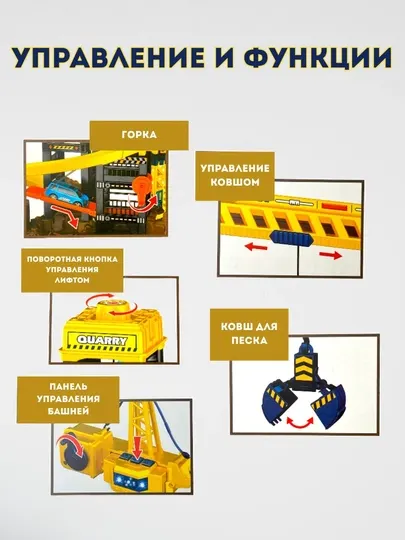 УПРАВЛЕНИЕ И ФУНКЦИИ

ГОРКА

УПРАВЛЕНИЕ КОВШОМ

ПОВОРОТНАЯ КНОПКА УПРАВЛЕНИЯ ЛИФТОМ

QUARRY

КОВШ ДЛЯ ПЕСКА

ПАНЕЛЬ УПРАВЛЕНИЯ БАШНЕЙ